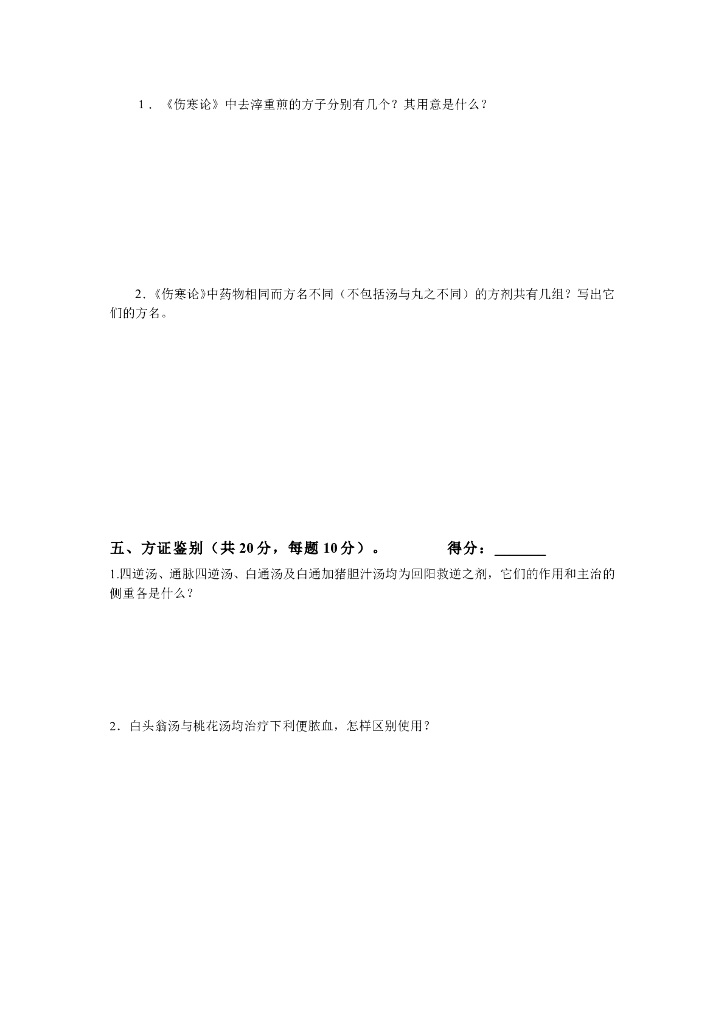 1．《伤寒论》中去滓重煎的方子分别有几个？其用意是什么？

2.《伤寒论》中药物相同而方名不同（不包括汤与丸之不同）的方剂共有几组？写出它们的方名。

五、方证鉴别（共20分，每题10分）。 得分：____

1.四逆汤、通脉四逆汤、白通汤及白通加猪胆汁汤均为回阳救逆之剂，它们的作用和主治的侧重各是什么？

2．白头翁汤与桃花汤均治疗下利便脓血，怎样区别使用？